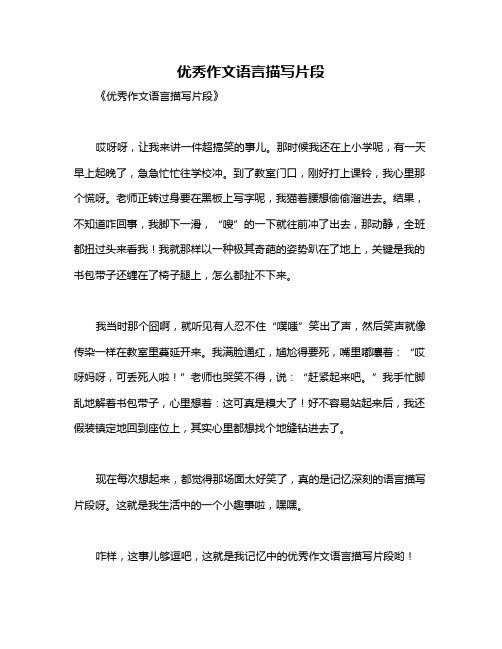 优秀作文语言描写片段

《优秀作文语言描写片段》

哎呀呀，让我来讲一件超搞笑的事儿。那时候我还在上小学呢，有一天早上起晚了，急急忙忙往学校冲。到了教室门口，刚好打上课铃，我心里那个慌呀。老师正转过身要在黑板上写字呢，我猫着腰想偷偷溜进去。结果，不知道咋回事，我脚下一滑，“嗖”的一下就往前冲了出去，那动静，全班都扭过头来看我！我就那样以一种极其奇葩的姿势趴在了地上，关键是我的书包带子还缠在了椅子腿上，怎么都扯不下来。

我当时那个囧啊，就听见有人忍不住“噗嗤”笑出了声，然后笑声就像传染一样在教室里蔓延开来。我满脸通红，尴尬得要死，嘴里嘟囔着：“哎呀妈呀，可丢死人啦！”老师也哭笑不得，说：“赶紧起来吧。”我手忙脚乱地解着书包带子，心里想着：这可真是糗大了！好不容易站起来后，我还假装镇定地回到座位上，其实心里都想找个地缝钻进去了。

现在每次想起来，都觉得那场面太好笑了，真的是记忆深刻的语言描写片段呀。这就是我生活中的一个小趣事啦，嘿嘿。

咋样，这事儿够逗吧，这就是我记忆中的优秀作文语言描写片段哟！